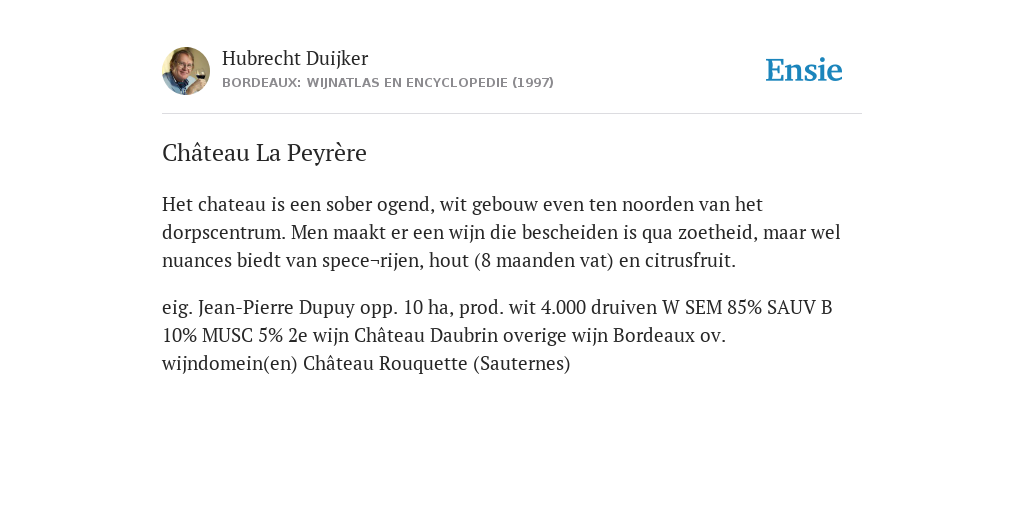 Hubrecht Duijker
BORDEAUX: WIJNATLAS EN ENCYCLOPEDIE (1997)

Ensie

Château La Peyrère

Het chateau is een sober ogend, wit gebouw even ten noorden van het dorpscentrum. Men maakt er een wijn die bescheiden is qua zoetheid, maar wel nuances biedt van spece¬rijen, hout (8 maanden vat) en citrusfruit.

eig. Jean-Pierre Dupuy opp. 10 ha, prod. wit 4.000 druiven W SEM 85% SAUV B 10% MUSC 5% 2e wijn Château Daubrin overige wijn Bordeaux ov. wijndomein(en) Château Rouquette (Sauternes)